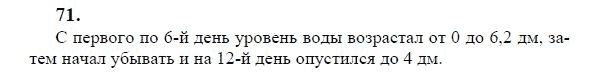 71.

С первого по 6-й день уровень воды возрастал от 0 до 6,2 дм, затем начал убывать и на 12-й день опустился до 4 дм.